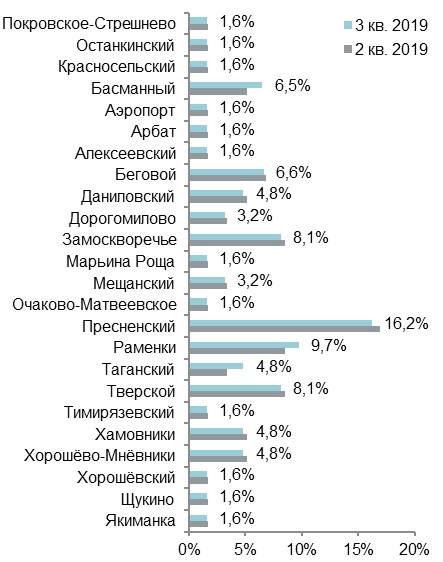 3 кв. 2019
2 кв. 2019

Покровское-Стрешнево 1,6%
Останкинский 1,6%
Красносельский 1,6%
Басманный 6,5%
Аэропорт 1,6%
Арбат 1,6%
Алексеевский 1,6%
Беговой 6,6%
Даниловский 4,8%
Дорогомилово 3,2%
Замоскворечье 8,1%
Марьина Роща 1,6%
Мещанский 3,2%
Очаково-Матвеевское 1,6%
Пресненский 16,2%
Раменки 9,7%
Таганский 4,8%
Тверской 8,1%
Тимирязевский 1,6%
Хамовники 4,8%
Хорошёво-Мнёвники 4,8%
Хорошёвский 1,6%
Щукино 1,6%
Якиманка 1,6%

0% 5% 10% 15% 20%